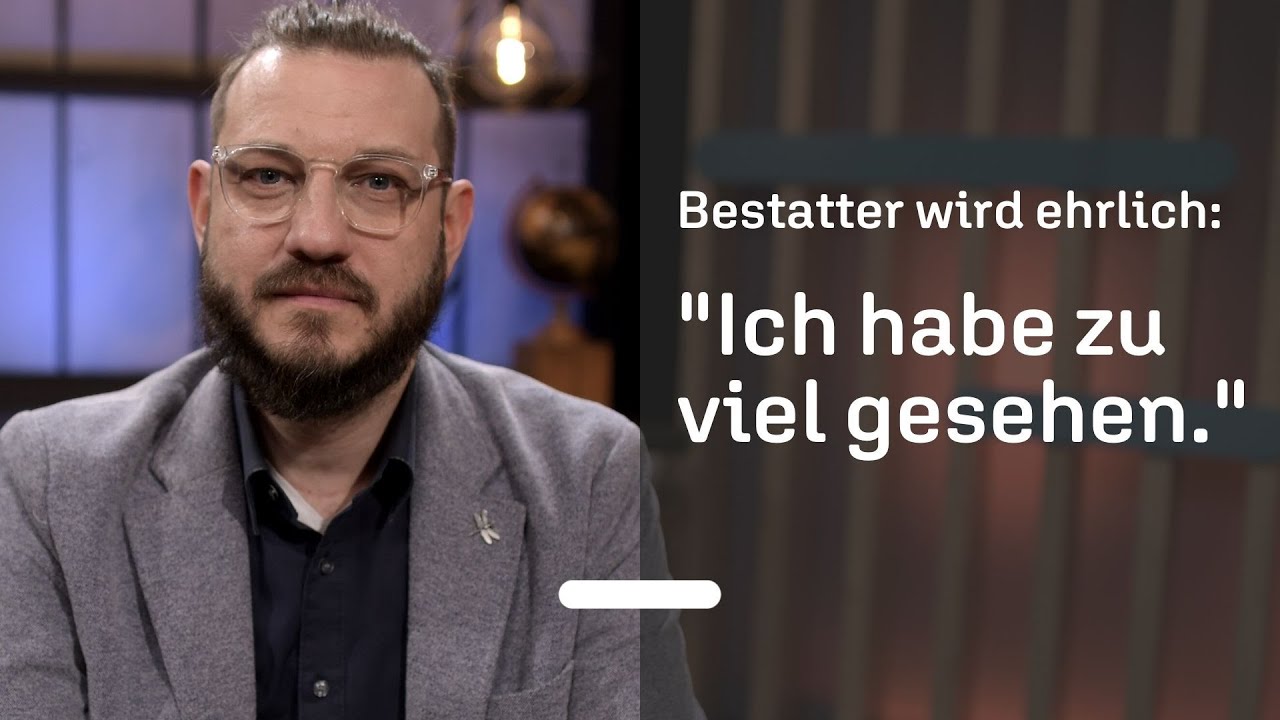 Bestatter wird ehrlich:

"Ich habe zu viel gesehen."